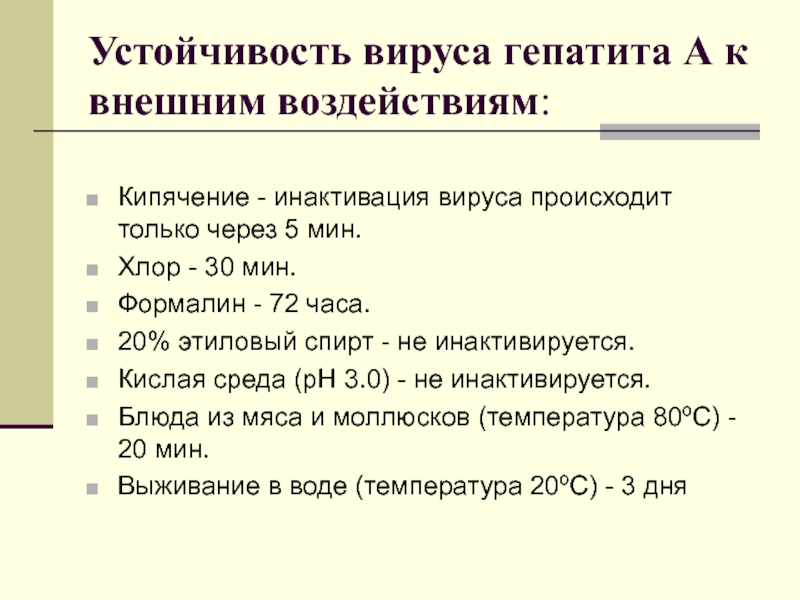 Устойчивость вируса гепатита А к внешним воздействиям:

Кипячение - инактивация вируса происходит только через 5 мин.

Хлор - 30 мин.

Формалин - 72 часа.

20% этиловый спирт - не инактивируется.

Кислая среда (рН 3.0) - не инактивируется.

Блюда из мяса и моллюсков (температура 80ºС) - 20 мин.

Выживание в воде (температура 20ºС) - 3 дня